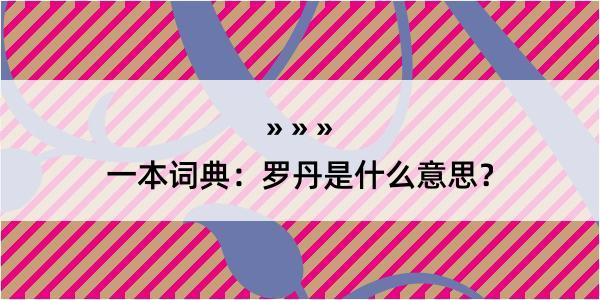 » » »

一本词典：罗丹是什么意思？